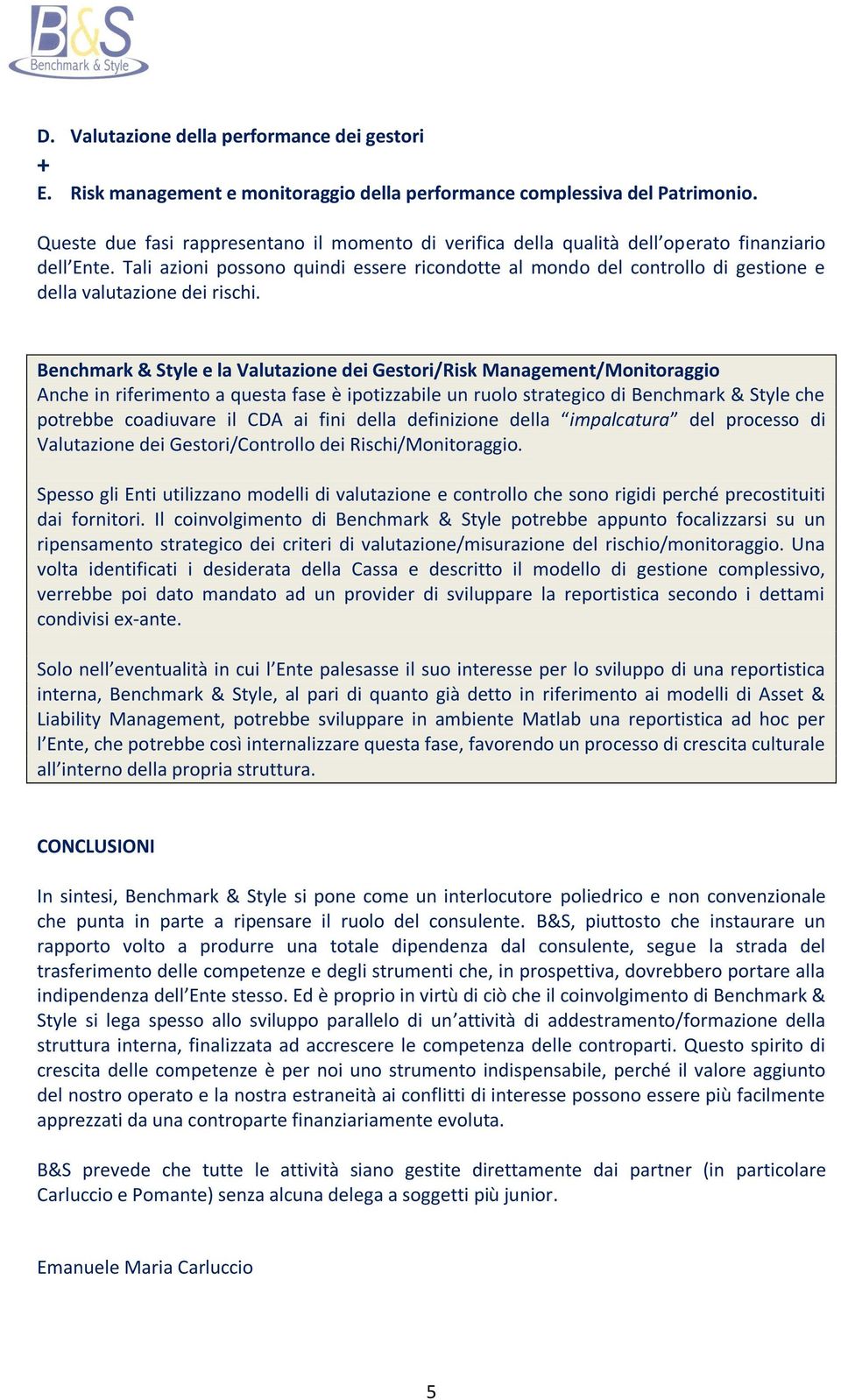 B&S
Benchmark & Style

D. Valutazione della performance dei gestori
+
E. Risk management e monitoraggio della performance complessiva del Patrimonio.

Queste due fasi rappresentano il momento di verifica della qualità dell'operato finanziario dell'Ente. Tali azioni possono quindi essere ricondotte al mondo del controllo di gestione e della valutazione dei rischi.

Benchmark & Style e la Valutazione dei Gestori/Risk Management/Monitoraggio
Anche in riferimento a questa fase è ipotizzabile un ruolo strategico di Benchmark & Style che potrebbe coadiuvare il CDA ai fini della definizione della "impalcatura" del processo di Valutazione dei Gestori/Controllo dei Rischi/Monitoraggio.

Spesso gli Enti utilizzano modelli di valutazione e controllo che sono rigidi perché precostituiti dai fornitori. Il coinvolgimento di Benchmark & Style potrebbe appunto focalizzarsi su un ripensamento strategico dei criteri di valutazione/misurazione del rischio/monitoraggio. Una volta identificati i desiderata della Cassa e descritto il modello di gestione complessivo, verrebbe poi dato mandato ad un provider di sviluppare la reportistica secondo i dettami condivisi ex-ante.

Solo nell'eventualità in cui l'Ente palesasse il suo interesse per lo sviluppo di una reportistica interna, Benchmark & Style, al pari di quanto già detto in riferimento ai modelli di Asset & Liability Management, potrebbe sviluppare in ambiente Matlab una reportistica ad hoc per l'Ente, che potrebbe così internalizzare questa fase, favorendo un processo di crescita culturale all'interno della propria struttura.

CONCLUSIONI

In sintesi, Benchmark & Style si pone come un interlocutore poliedrico e non convenzionale che punta in parte a ripensare il ruolo del consulente. B&S, piuttosto che instaurare un rapporto volto a produrre una totale dipendenza dal consulente, segue la strada del trasferimento delle competenze e degli strumenti che, in prospettiva, dovrebbero portare alla indipendenza dell'Ente stesso. Ed è proprio in virtù di ciò che il coinvolgimento di Benchmark & Style si lega spesso allo sviluppo parallelo di un'attività di addestramento/formazione della struttura interna, finalizzata ad accrescere le competenza delle controparti. Questo spirito di crescita delle competenze è per noi uno strumento indispensabile, perché il valore aggiunto del nostro operato e la nostra estraneità ai conflitti di interesse possono essere più facilmente apprezzati da una controparte finanziariamente evoluta.

B&S prevede che tutte le attività siano gestite direttamente dai partner (in particolare Carluccio e Pomante) senza alcuna delega a soggetti più junior.

Emanuele Maria Carluccio

5